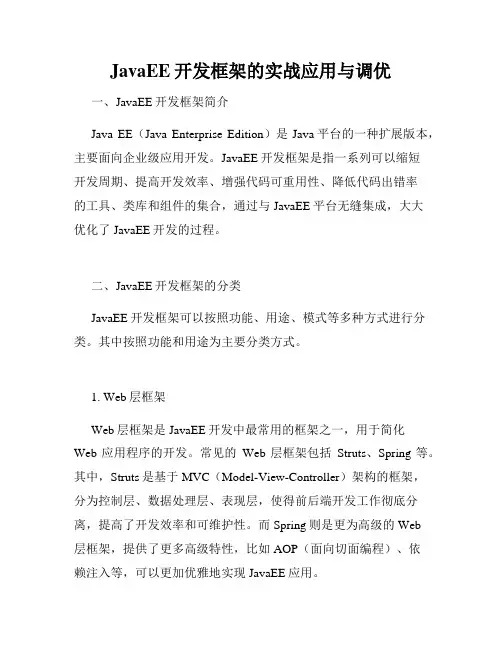 JavaEE 开发框架的实战应用与调优

一、JavaEE 开发框架简介

Java EE（Java Enterprise Edition）是 Java 平台的一种扩展版本，主要面向企业级应用开发。JavaEE 开发框架是指一系列可以缩短开发周期、提高开发效率、增强代码可重用性、降低代码出错率的工具、类库和组件的集合，通过与 JavaEE 平台无缝集成，大大优化了 JavaEE 开发的过程。

二、JavaEE 开发框架的分类

JavaEE 开发框架可以按照功能、用途、模式等多种方式进行分类。其中按照功能和用途为主要分类方式。

1. Web 层框架

Web 层框架是 JavaEE 开发中最常用的框架之一，用于简化 Web 应用程序的开发。常见的 Web 层框架包括 Struts、Spring 等。其中，Struts 是基于 MVC（Model-View-Controller）架构的框架，分为控制层、数据处理层、表现层，使得前后端开发工作彻底分离，提高了开发效率和可维护性。而 Spring 则是更为高级的 Web 层框架，提供了更多高级特性，比如 AOP（面向切面编程）、依赖注入等，可以更加优雅地实现 JavaEE 应用。